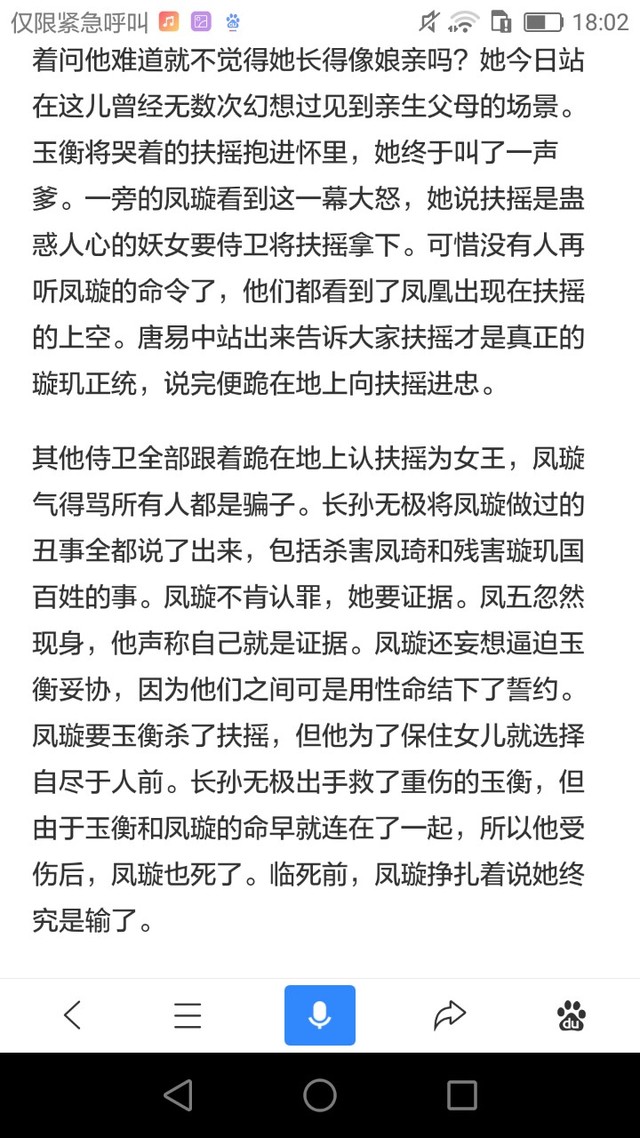 仅限紧急呼叫 18:02

着问他难道就不觉得她长得像娘亲吗？她今日站在这儿曾经无数次幻想过见到亲生父母的场景。玉衡将哭着的扶摇抱进怀里，她终于叫了一声爹。一旁的凤璇看到这一幕大怒，她说扶摇是蛊惑人心的妖女要侍卫将扶摇拿下。可惜没有人再听凤璇的命令了，他们都看到了凤凰出现在扶摇的上空。唐易中站出来告诉大家扶摇才是真正的璇玑正统，说完便跪在地上向扶摇进忠。

其他侍卫全部跟着跪在地上认扶摇为女王，凤璇气得骂所有人都是骗子。长孙无极将凤璇做过的丑事全都说了出来，包括杀害凤琦和残害璇玑国百姓的事。凤璇不肯认罪，她要证据。凤五忽然现身，他声称自己就是证据。凤璇还妄想逼迫玉衡妥协，因为他们之间可是用性命结下了誓约。凤璇要玉衡杀了扶摇，但他为了保住女儿就选择自尽于人前。长孙无极出手救了重伤的玉衡，但由于玉衡和凤璇的命早就连在了一起，所以他受伤后，凤璇也死了。临死前，凤璇挣扎着说她终究是输了。

du